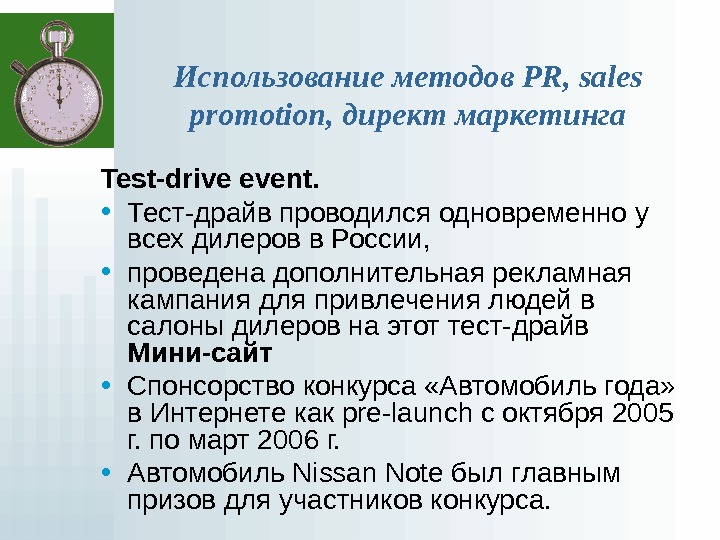 Использование методов PR, sales promotion, директ маркетинга

Test-drive event.

• Тест-драйв проводился одновременно у всех дилеров в России,

• проведена дополнительная рекламная кампания для привлечения людей в салоны дилеров на этот тест-драйв

Мини-сайт

• Спонсорство конкурса «Автомобиль года» в Интернете как pre-launch с октября 2005 г. по март 2006 г.

• Автомобиль Nissan Note был главным призов для участников конкурса.